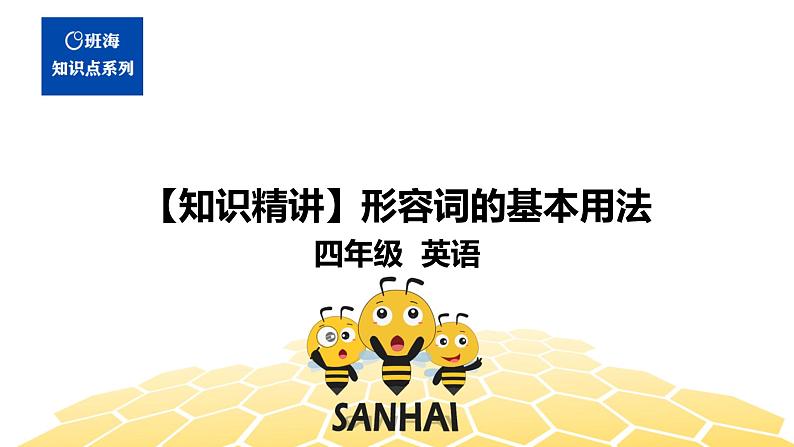 班海
知识点系列

【知识精讲】形容词的基本用法

四年级 英语

SANHAI